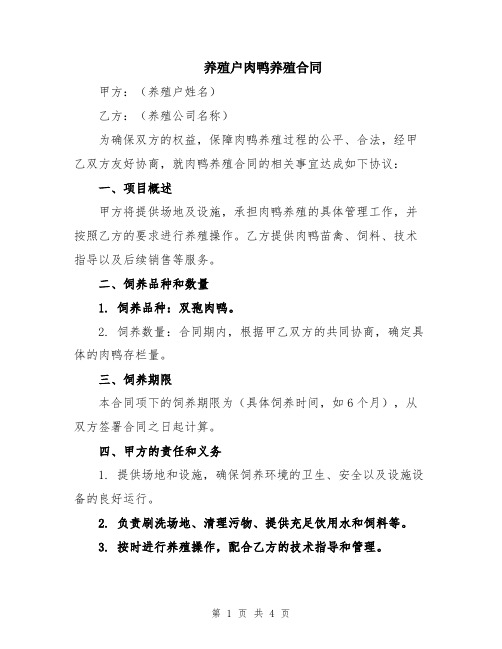 养殖户肉鸭养殖合同

甲方：（养殖户姓名）

乙方：（养殖公司名称）

为确保双方的权益，保障肉鸭养殖过程的公平、合法，经甲乙双方友好协商，就肉鸭养殖合同的相关事宜达成如下协议：

一、项目概述

甲方将提供场地及设施，承担肉鸭养殖的具体管理工作，并按照乙方的要求进行养殖操作。乙方提供肉鸭苗禽、饲料、技术指导以及后续销售等服务。

二、饲养品种和数量

1. 饲养品种：双孢肉鸭。

2. 饲养数量：合同期内，根据甲乙双方的共同协商，确定具体的肉鸭存栏量。

三、饲养期限

本合同项下的饲养期限为（具体饲养时间，如6个月），从双方签署合同之日起计算。

四、甲方的责任和义务

1. 提供场地和设施，确保饲养环境的卫生、安全以及设施设备的良好运行。

2. 负责刷洗场地、清理污物、提供充足饮用水和饲料等。

3. 按时进行养殖操作，配合乙方的技术指导和管理。

第 1 页 共 4 页